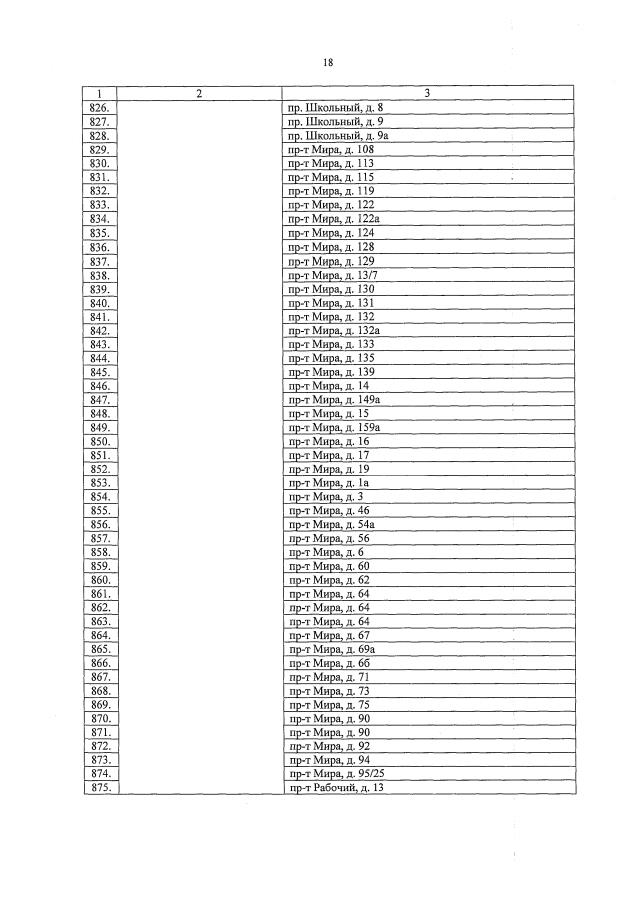 18

| 1 | 2 | 3 |
|---|---|---|
| 826. | | пр. Школьный, д. 8 |
| 827. | | пр. Школьный, д. 9 |
| 828. | | пр. Школьный, д. 9а |
| 829. | | пр-т Мира, д. 108 |
| 830. | | пр-т Мира, д. 113 |
| 831. | | пр-т Мира, д. 115 |
| 832. | | пр-т Мира, д. 119 |
| 833. | | пр-т Мира, д. 122 |
| 834. | | пр-т Мира, д. 122а |
| 835. | | пр-т Мира, д. 124 |
| 836. | | пр-т Мира, д. 128 |
| 837. | | пр-т Мира, д. 129 |
| 838. | | пр-т Мира, д. 13/7 |
| 839. | | пр-т Мира, д. 130 |
| 840. | | пр-т Мира, д. 131 |
| 841. | | пр-т Мира, д. 132 |
| 842. | | пр-т Мира, д. 132а |
| 843. | | пр-т Мира, д. 133 |
| 844. | | пр-т Мира, д. 135 |
| 845. | | пр-т Мира, д. 139 |
| 846. | | пр-т Мира, д. 14 |
| 847. | | пр-т Мира, д. 149а |
| 848. | | пр-т Мира, д. 15 |
| 849. | | пр-т Мира, д. 159а |
| 850. | | пр-т Мира, д. 16 |
| 851. | | пр-т Мира, д. 17 |
| 852. | | пр-т Мира, д. 19 |
| 853. | | пр-т Мира, д. 1а |
| 854. | | пр-т Мира, д. 3 |
| 855. | | пр-т Мира, д. 46 |
| 856. | | пр-т Мира, д. 54а |
| 857. | | пр-т Мира, д. 56 |
| 858. | | пр-т Мира, д. 6 |
| 859. | | пр-т Мира, д. 60 |
| 860. | | пр-т Мира, д. 62 |
| 861. | | пр-т Мира, д. 64 |
| 862. | | пр-т Мира, д. 64 |
| 863. | | пр-т Мира, д. 64 |
| 864. | | пр-т Мира, д. 67 |
| 865. | | пр-т Мира, д. 69а |
| 866. | | пр-т Мира, д. 6б |
| 867. | | пр-т Мира, д. 71 |
| 868. | | пр-т Мира, д. 73 |
| 869. | | пр-т Мира, д. 75 |
| 870. | | пр-т Мира, д. 90 |
| 871. | | пр-т Мира, д. 90 |
| 872. | | пр-т Мира, д. 92 |
| 873. | | пр-т Мира, д. 94 |
| 874. | | пр-т Мира, д. 95/25 |
| 875. | | пр-т Рабочий, д. 13 |